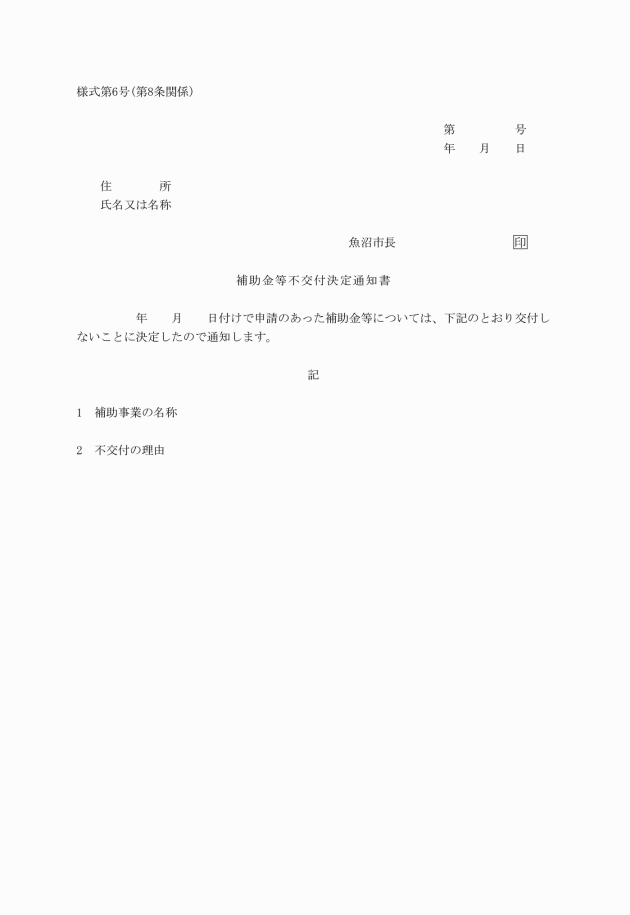 様式第6号(第8条関係)

第　　　号
年　月　日

住　　所
氏名又は名称

魚沼市長　　　　印

補助金等不交付決定通知書

年　月　日付けで申請のあった補助金等については、下記のとおり交付しないことに決定したので通知します。

記

1　補助事業の名称

2　不交付の理由